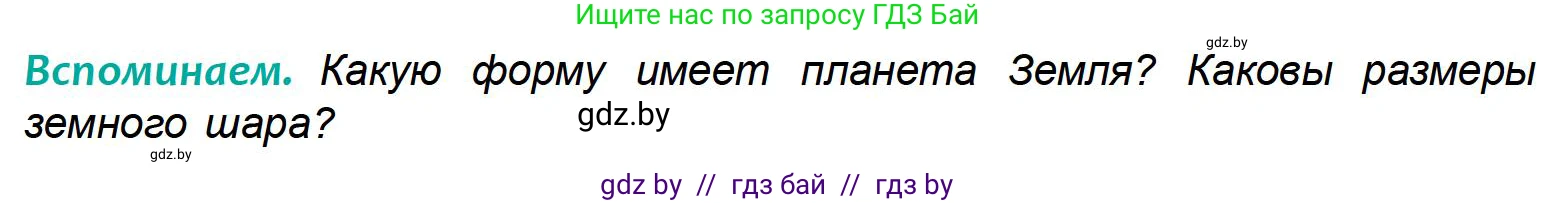 Ищите нас по запросу ГДЗ Бай

gdz.by

Вспоминаем. Какую форму имеет планета Земля? Каковы размеры земного шара?

gdz.by

gdz.by

gdz by // гдз бай // гдз by